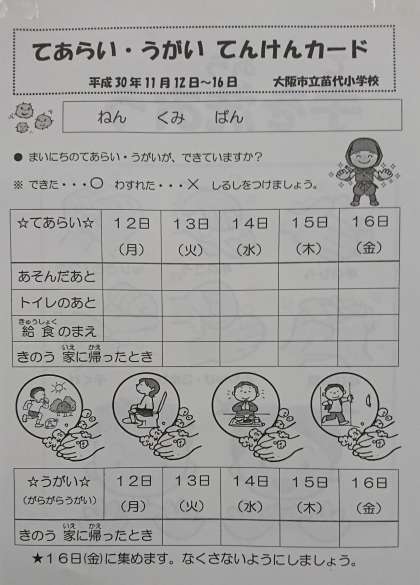 てあらい・うがい てんけんカード

平成30年11月12日～16日 大阪市立苗代小学校

ねん くみ ばん

● まいにちのてあらい・うがいが、できていますか？

※ できた・・・○ わすれた・・・× しるしをつけましょう。

| ☆てあらい☆ | 12日（月） | 13日（火） | 14日（水） | 15日（木） | 16日（金） |
|---|---|---|---|---|---|
| あそんだあと | | | | | |
| トイレのあと | | | | | |
| 給食のまえ | | | | | |
| きのう 家に帰ったとき | | | | | |

| ☆うがい☆（がらがらうがい） | 12日（月） | 13日（火） | 14日（水） | 15日（木） | 16日（金） |
|---|---|---|---|---|---|
| きのう 家に帰ったとき | | | | | |

★16日(金)に集めます。なくさないようにしましょう。